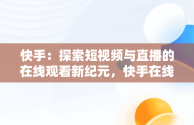 快手：探索短视频与直播的在线观看新纪元，快手在线